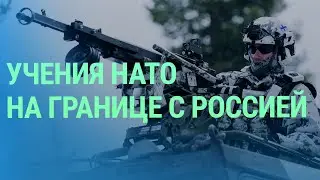 УЧЕНИЯ НАТО
НА ГРАНИЦЕ С РОССИЕЙ